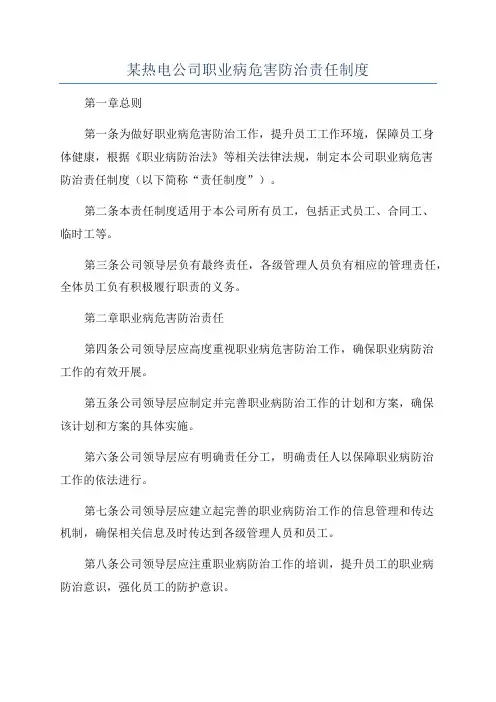 某热电公司职业病危害防治责任制度

第一章总则

第一条为做好职业病危害防治工作，提升员工工作环境，保障员工身体健康，根据《职业病防治法》等相关法律法规，制定本公司职业病危害防治责任制度（以下简称“责任制度”）。

第二条本责任制度适用于本公司所有员工，包括正式员工、合同工、临时工等。

第三条公司领导层负有最终责任，各级管理人员负有相应的管理责任，全体员工负有积极履行职责的义务。

第二章职业病危害防治责任

第四条公司领导层应高度重视职业病危害防治工作，确保职业病防治工作的有效开展。

第五条公司领导层应制定并完善职业病防治工作的计划和方案，确保该计划和方案的具体实施。

第六条公司领导层应有明确责任分工，明确责任人以保障职业病防治工作的依法进行。

第七条公司领导层应建立起完善的职业病防治工作的信息管理和传达机制，确保相关信息及时传达到各级管理人员和员工。

第八条公司领导层应注重职业病防治工作的培训，提升员工的职业病防治意识，强化员工的防护意识。